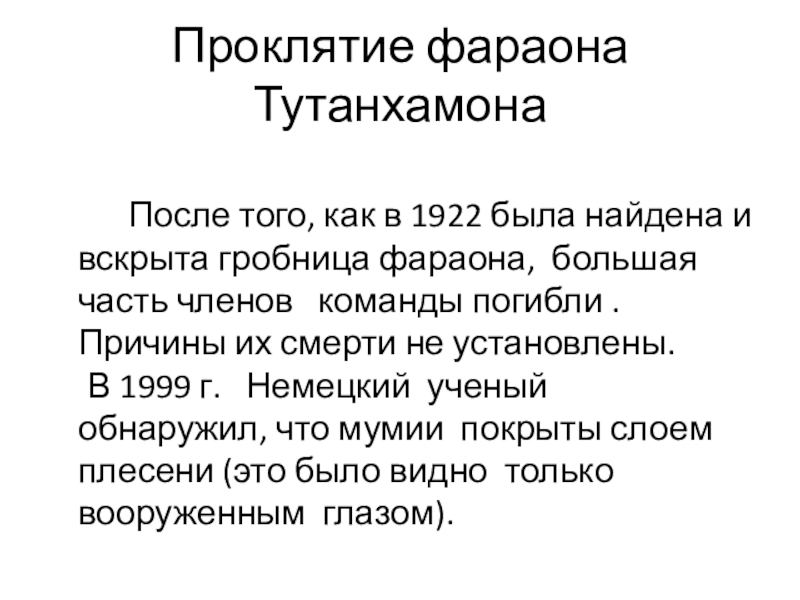 Проклятие фараона Тутанхамона

После того, как в 1922 была найдена и вскрыта гробница фараона, большая часть членов команды погибли . Причины их смерти не установлены.

В 1999 г. Немецкий ученый обнаружил, что мумии покрыты слоем плесени (это было видно только вооруженным глазом).